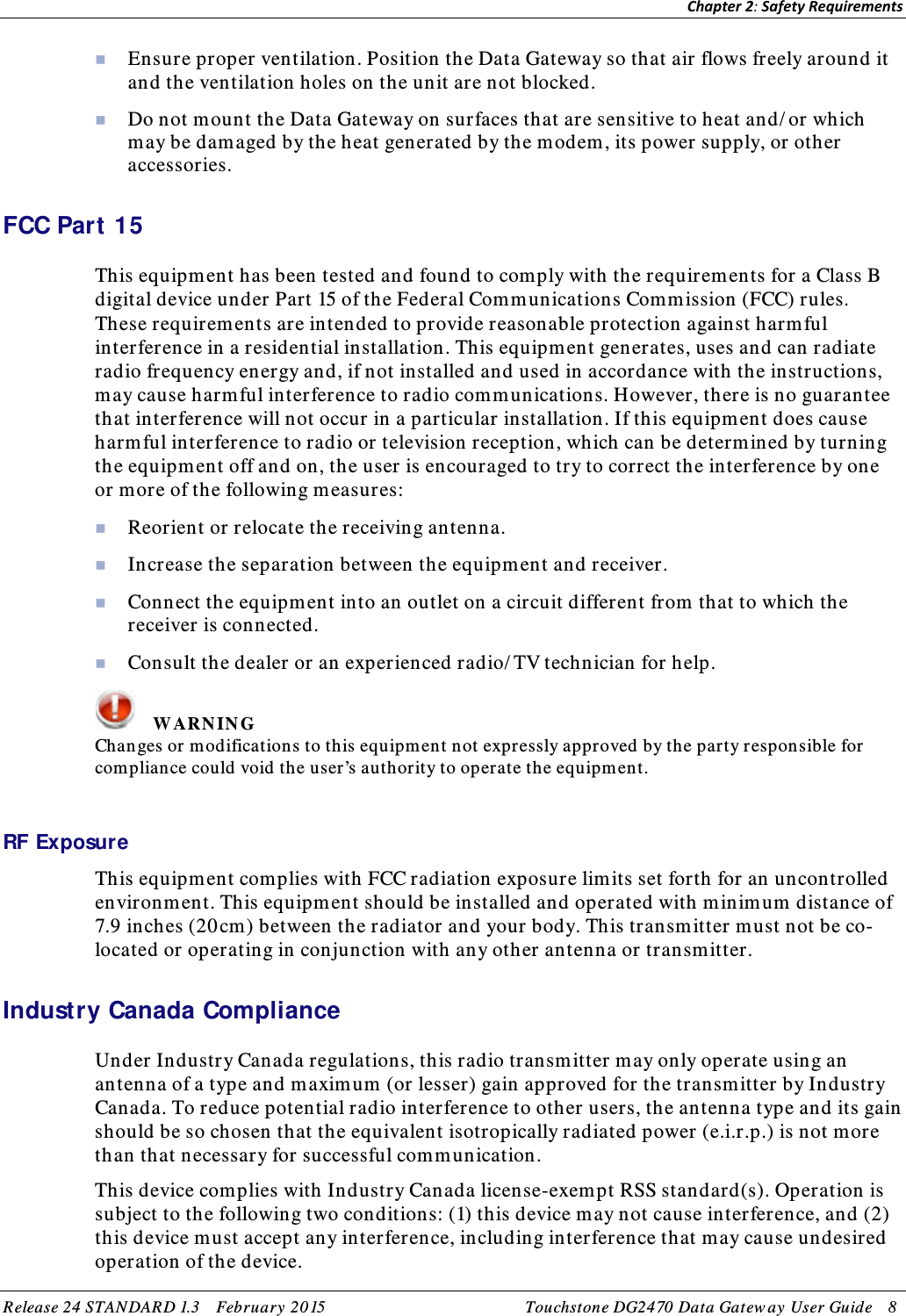 Chapter 2: Safety Requirements

- Ensure proper ventilation. Position the Data Gateway so that air flows freely around it and the ventilation holes on the unit are not blocked.
- Do not mount the Data Gateway on surfaces that are sensitive to heat and/or which may be damaged by the heat generated by the modem, its power supply, or other accessories.

FCC Part 15

This equipment has been tested and found to comply with the requirements for a Class B digital device under Part 15 of the Federal Communications Commission (FCC) rules. These requirements are intended to provide reasonable protection against harmful interference in a residential installation. This equipment generates, uses and can radiate radio frequency energy and, if not installed and used in accordance with the instructions, may cause harmful interference to radio communications. However, there is no guarantee that interference will not occur in a particular installation. If this equipment does cause harmful interference to radio or television reception, which can be determined by turning the equipment off and on, the user is encouraged to try to correct the interference by one or more of the following measures:

- Reorient or relocate the receiving antenna.
- Increase the separation between the equipment and receiver.
- Connect the equipment into an outlet on a circuit different from that to which the receiver is connected.
- Consult the dealer or an experienced radio/TV technician for help.

WARNING
Changes or modifications to this equipment not expressly approved by the party responsible for compliance could void the user's authority to operate the equipment.

RF Exposure

This equipment complies with FCC radiation exposure limits set forth for an uncontrolled environment. This equipment should be installed and operated with minimum distance of 7.9 inches (20cm) between the radiator and your body. This transmitter must not be co-located or operating in conjunction with any other antenna or transmitter.

Industry Canada Compliance

Under Industry Canada regulations, this radio transmitter may only operate using an antenna of a type and maximum (or lesser) gain approved for the transmitter by Industry Canada. To reduce potential radio interference to other users, the antenna type and its gain should be so chosen that the equivalent isotropically radiated power (e.i.r.p.) is not more than that necessary for successful communication.

This device complies with Industry Canada license-exempt RSS standard(s). Operation is subject to the following two conditions: (1) this device may not cause interference, and (2) this device must accept any interference, including interference that may cause undesired operation of the device.

Release 24 STANDARD 1.3 February 2015 Touchstone DG2470 Data Gateway User Guide 8